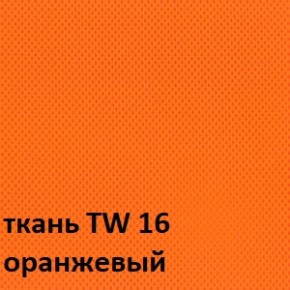 ткань TW 16
оранжевый